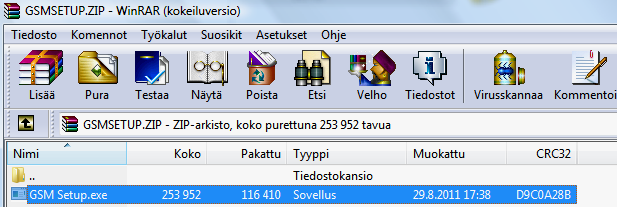 GSMSETUP.ZIP - WinRAR (kokeiluversio)

Tiedosto Komennot Työkalut Suosikit Asetukset Ohje

Lisää Pura Testaa Näytä Poista Etsi Velho Tiedostot Virusskannaa Kommentoi

GSMSETUP.ZIP - ZIP-arkisto, koko purettuna 253 952 tavua

| Nimi | Koko | Pakattu | Tyyppi | Muokattu | CRC32 |
|---|---|---|---|---|---|
| .. | | | Tiedostokansio | | |
| GSM Setup.exe | 253 952 | 116 410 | Sovellus | 29.8.2011 17:38 | D9C0A28B |